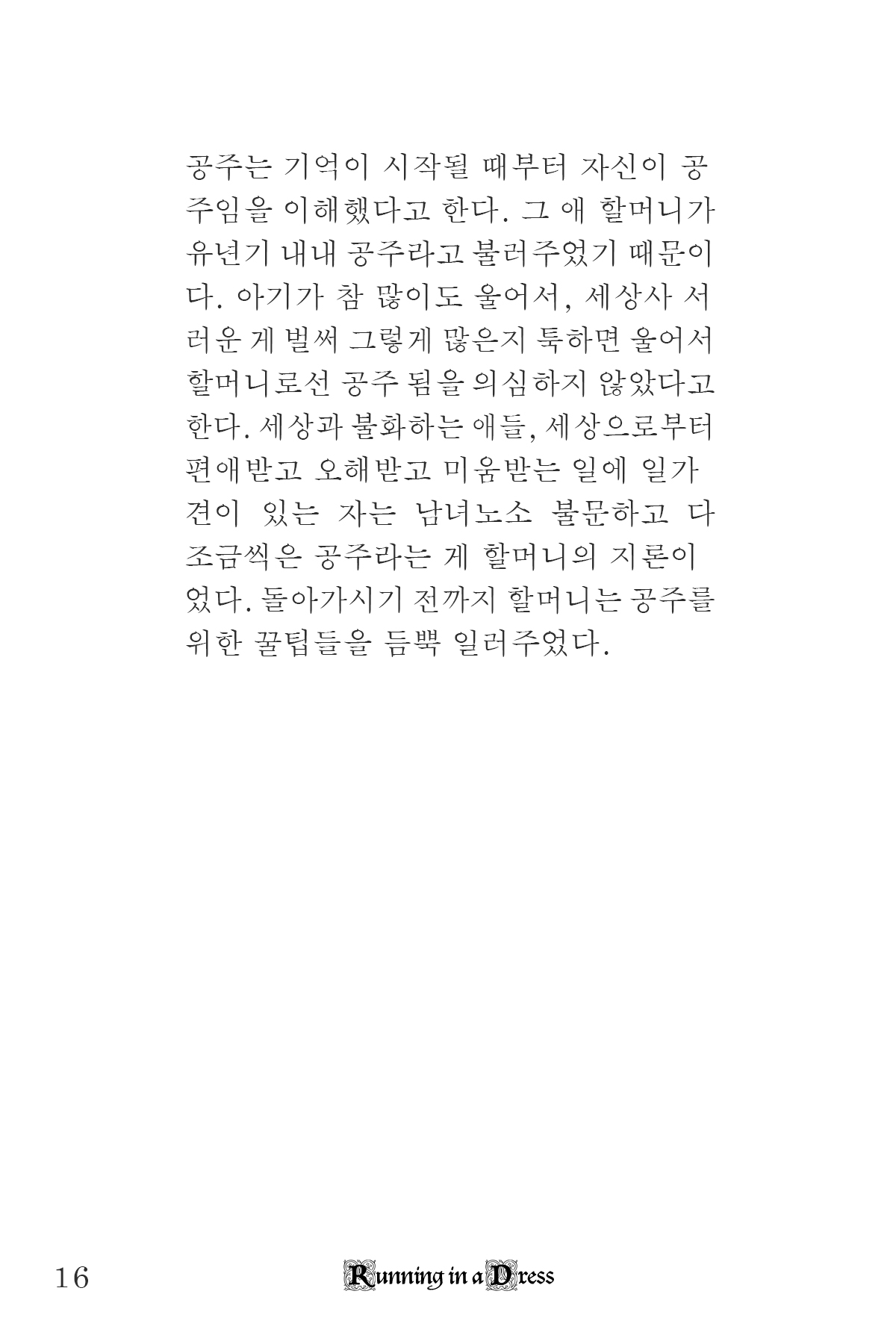 공주는 기억이 시작될 때부터 자신이 공주임을 이해했다고 한다. 그 애 할머니가 유년기 내내 공주라고 불러주었기 때문이다. 아기가 참 많이도 울어서, 세상사 서러운 게 벌써 그렇게 많은지 툭하면 울어서 할머니로선 공주 됨을 의심하지 않았다고 한다. 세상과 불화하는 애들, 세상으로부터 편애받고 오해받고 미움받는 일에 일가견이 있는 자는 남녀노소 불문하고 다 조금씩은 공주라는 게 할머니의 지론이었다. 돌아가시기 전까지 할머니는 공주를 위한 꿀팁들을 듬뿍 일러주었다.

16 Running in a Dress